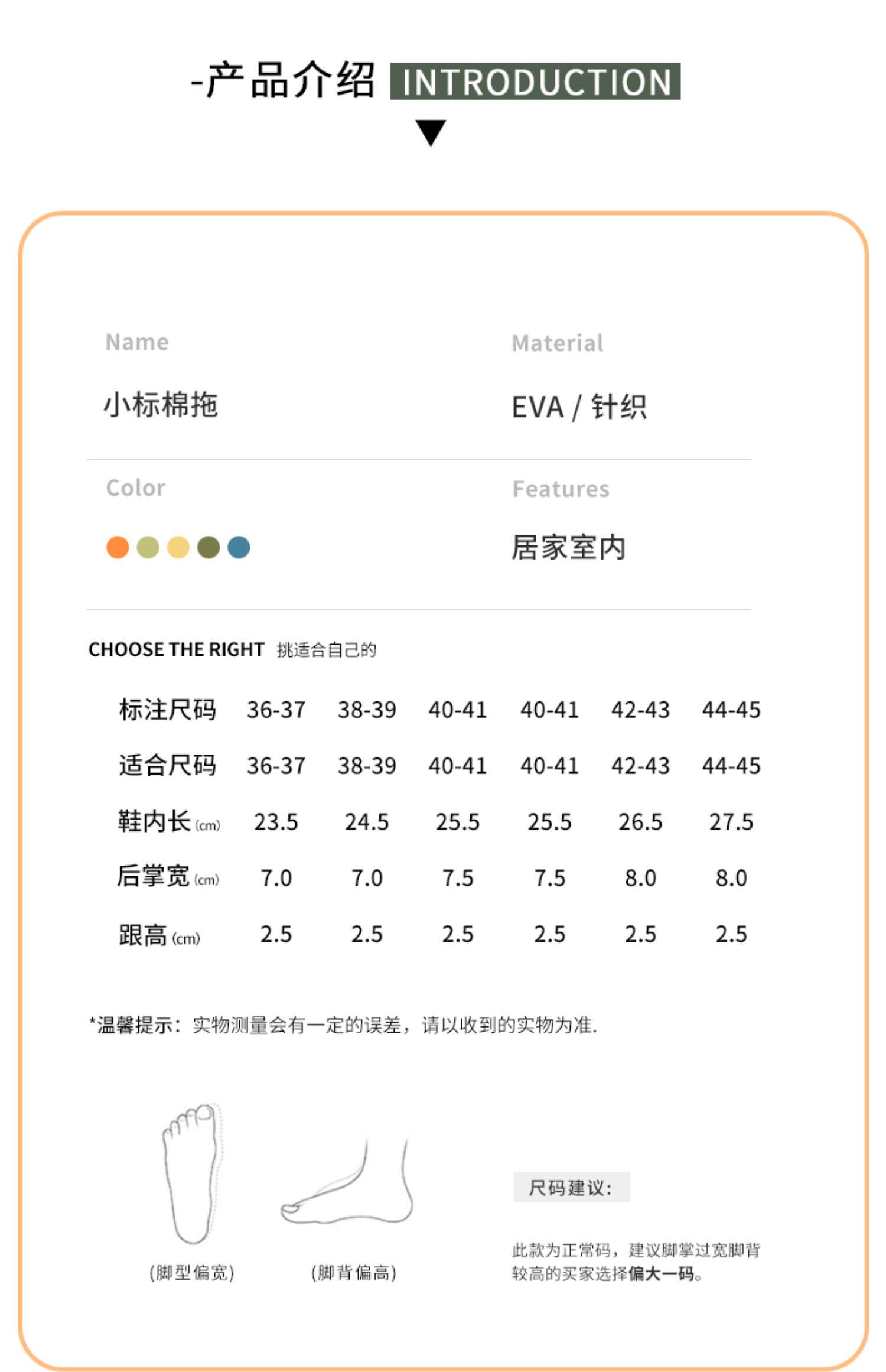 -产品介绍 INTRODUCTION

Name
小标棉拖

Material
EVA / 针织

Color

Features
居家室内

CHOOSE THE RIGHT 挑适合自己的

| 标注尺码 | 36-37 | 38-39 | 40-41 | 40-41 | 42-43 | 44-45 |
|---|---|---|---|---|---|---|
| 适合尺码 | 36-37 | 38-39 | 40-41 | 40-41 | 42-43 | 44-45 |
| 鞋内长 (cm) | 23.5 | 24.5 | 25.5 | 25.5 | 26.5 | 27.5 |
| 后掌宽 (cm) | 7.0 | 7.0 | 7.5 | 7.5 | 8.0 | 8.0 |
| 跟高 (cm) | 2.5 | 2.5 | 2.5 | 2.5 | 2.5 | 2.5 |

*温馨提示：实物测量会有一定的误差，请以收到的实物为准.

(脚型偏宽)

(脚背偏高)

尺码建议：

此款为正常码，建议脚掌过宽脚背较高的买家选择偏大一码。